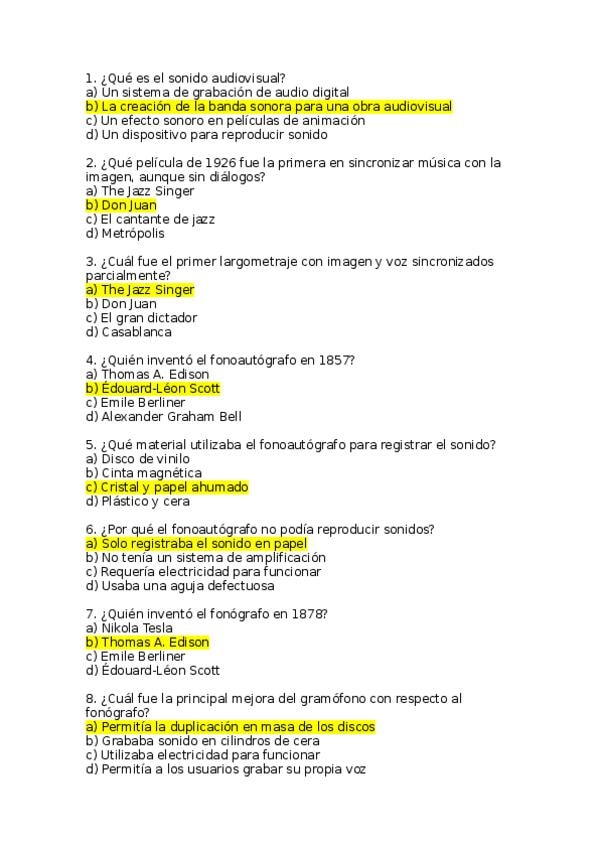 1. ¿Qué es el sonido audiovisual?
a) Un sistema de grabación de audio digital
b) La creación de la banda sonora para una obra audiovisual
c) Un efecto sonoro en películas de animación
d) Un dispositivo para reproducir sonido

2. ¿Qué película de 1926 fue la primera en sincronizar música con la imagen, aunque sin diálogos?
a) The Jazz Singer
b) Don Juan
c) El cantante de jazz
d) Metrópolis

3. ¿Cuál fue el primer largometraje con imagen y voz sincronizados parcialmente?
a) The Jazz Singer
b) Don Juan
c) El gran dictador
d) Casablanca

4. ¿Quién inventó el fonoautógrafo en 1857?
a) Thomas A. Edison
b) Édouard-Léon Scott
c) Emile Berliner
d) Alexander Graham Bell

5. ¿Qué material utilizaba el fonoautógrafo para registrar el sonido?
a) Disco de vinilo
b) Cinta magnética
c) Cristal y papel ahumado
d) Plástico y cera

6. ¿Por qué el fonoautógrafo no podía reproducir sonidos?
a) Solo registraba el sonido en papel
b) No tenía un sistema de amplificación
c) Requería electricidad para funcionar
d) Usaba una aguja defectuosa

7. ¿Quién inventó el fonógrafo en 1878?
a) Nikola Tesla
b) Thomas A. Edison
c) Emile Berliner
d) Édouard-Léon Scott

8. ¿Cuál fue la principal mejora del gramófono con respecto al fonógrafo?
a) Permitía la duplicación en masa de los discos
b) Grababa sonido en cilindros de cera
c) Utilizaba electricidad para funcionar
d) Permitía a los usuarios grabar su propia voz